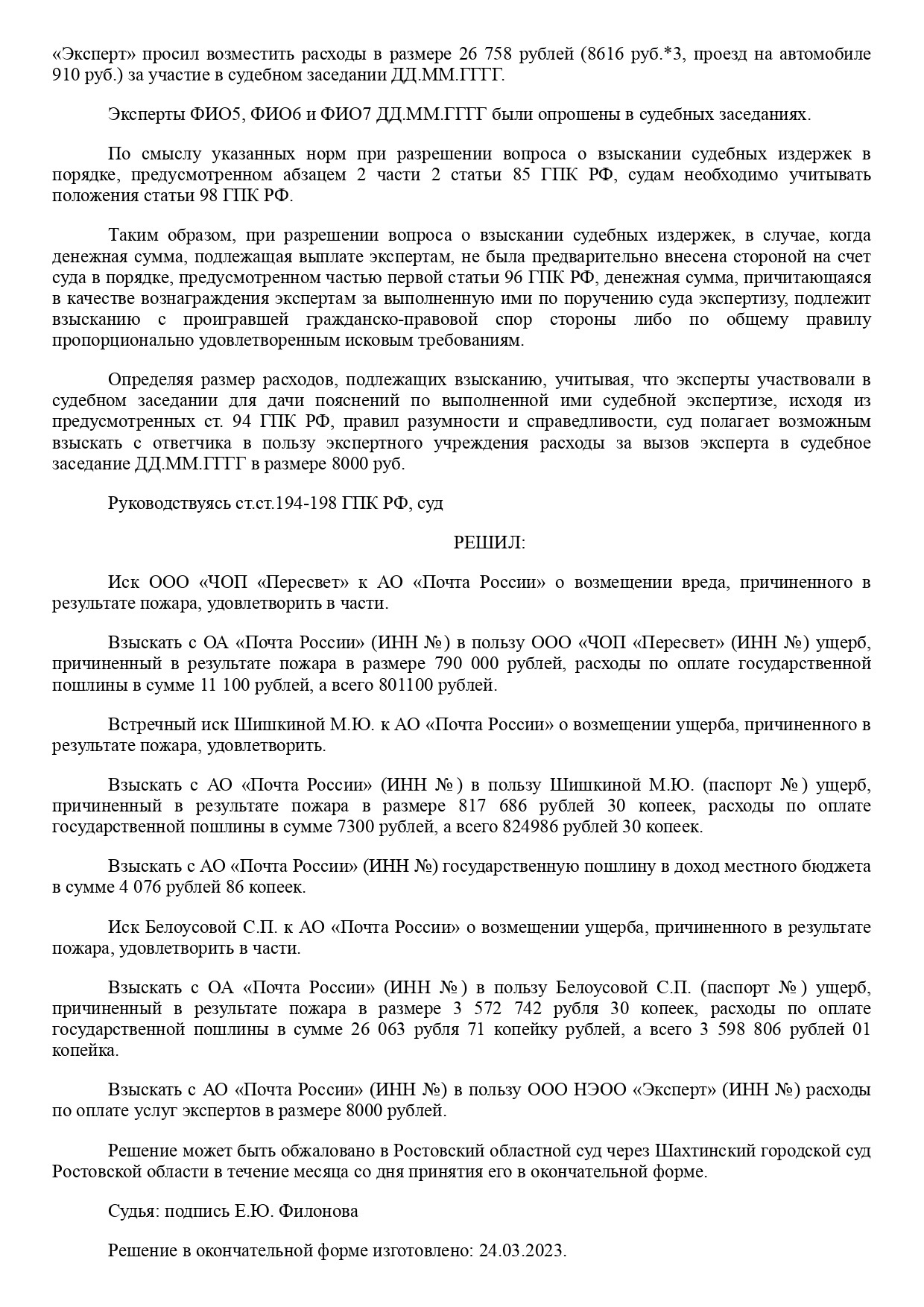 «Эксперт» просил возместить расходы в размере 26 758 рублей (8616 руб.*3, проезд на автомобиле 910 руб.) за участие в судебном заседании ДД.ММ.ГГГГ.

Эксперты ФИО5, ФИО6 и ФИО7 ДД.ММ.ГГГГ были опрошены в судебных заседаниях.

По смыслу указанных норм при разрешении вопроса о взыскании судебных издержек в порядке, предусмотренном абзацем 2 части 2 статьи 85 ГПК РФ, судам необходимо учитывать положения статьи 98 ГПК РФ.

Таким образом, при разрешении вопроса о взыскании судебных издержек, в случае, когда денежная сумма, подлежащая выплате экспертам, не была предварительно внесена стороной на счет суда в порядке, предусмотренном частью первой статьи 96 ГПК РФ, денежная сумма, причитающаяся в качестве вознаграждения экспертам за выполненную ими по поручению суда экспертизу, подлежит взысканию с проигравшей гражданско-правовой спор стороны либо по общему правилу пропорционально удовлетворенным исковым требованиям.

Определяя размер расходов, подлежащих взысканию, учитывая, что эксперты участвовали в судебном заседании для дачи пояснений по выполненной ими судебной экспертизе, исходя из предусмотренных ст. 94 ГПК РФ, правил разумности и справедливости, суд полагает возможным взыскать с ответчика в пользу экспертного учреждения расходы за вызов эксперта в судебное заседание ДД.ММ.ГГГГ в размере 8000 руб.

Руководствуясь ст.ст.194-198 ГПК РФ, суд

РЕШИЛ:

Иск ООО «ЧОП «Пересвет» к АО «Почта России» о возмещении вреда, причиненного в результате пожара, удовлетворить в части.

Взыскать с ОА «Почта России» (ИНН №) в пользу ООО «ЧОП «Пересвет» (ИНН №) ущерб, причиненный в результате пожара в размере 790 000 рублей, расходы по оплате государственной пошлины в сумме 11 100 рублей, а всего 801100 рублей.

Встречный иск Шишкиной М.Ю. к АО «Почта России» о возмещении ущерба, причиненного в результате пожара, удовлетворить.

Взыскать с АО «Почта России» (ИНН №) в пользу Шишкиной М.Ю. (паспорт №) ущерб, причиненный в результате пожара в размере 817 686 рублей 30 копеек, расходы по оплате государственной пошлины в сумме 7300 рублей, а всего 824986 рублей 30 копеек.

Взыскать с АО «Почта России» (ИНН №) государственную пошлину в доход местного бюджета в сумме 4 076 рублей 86 копеек.

Иск Белоусовой С.П. к АО «Почта России» о возмещении ущерба, причиненного в результате пожара, удовлетворить в части.

Взыскать с ОА «Почта России» (ИНН №) в пользу Белоусовой С.П. (паспорт №) ущерб, причиненный в результате пожара в размере 3 572 742 рубля 30 копеек, расходы по оплате государственной пошлины в сумме 26 063 рубля 71 копейку рублей, а всего 3 598 806 рублей 01 копейка.

Взыскать с АО «Почта России» (ИНН №) в пользу ООО НЭОО «Эксперт» (ИНН №) расходы по оплате услуг экспертов в размере 8000 рублей.

Решение может быть обжаловано в Ростовский областной суд через Шахтинский городской суд Ростовской области в течение месяца со дня принятия его в окончательной форме.

Судья: подпись Е.Ю. Филонова

Решение в окончательной форме изготовлено: 24.03.2023.